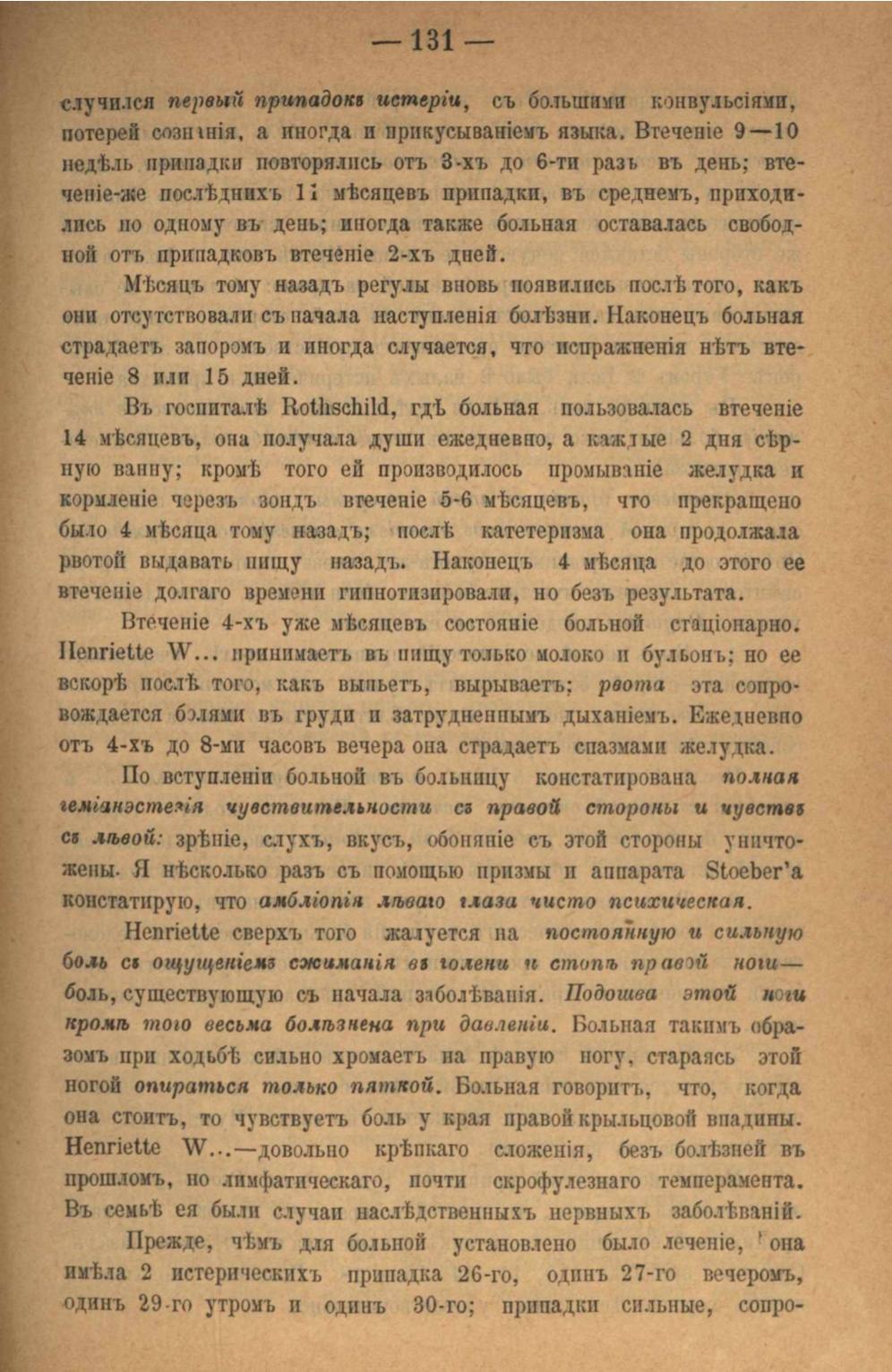 — 131 —

случился первый припадокъ истеріи, съ большими конвульсіями, потерей сознанія, а иногда и прикусываніемъ языка. Втеченіе 9—10 недѣль припадки повторялись отъ 3-хъ до 6-ти разъ въ день; втеченіе-же послѣднихъ 11 мѣсяцевъ припадки, въ среднемъ, приходились по одному въ день; иногда также больная оставалась свободной отъ припадковъ втеченіе 2-хъ дней.

Мѣсяцъ тому назадъ регулы вновь появились послѣ того, какъ они отсутствовали съ начала наступленія болѣзни. Наконецъ больная страдаетъ запоромъ и иногда случается, что испражненія нѣтъ втеченіе 8 или 15 дней.

Въ госпиталѣ Rothschild, гдѣ больная пользовалась втеченіе 14 мѣсяцевъ, она получала души ежедневно, а каждые 2 дня сѣрную ванну; кромѣ того ей производилось промываніе желудка и кормленіе черезъ зондъ втеченіе 5-6 мѣсяцевъ, что прекращено было 4 мѣсяца тому назадъ; послѣ катетеризма она продолжала рвотой выдавать пищу назадъ. Наконецъ 4 мѣсяца до этого ее втеченіе долгаго времени гипнотизировали, но безъ результата.

Втеченіе 4-хъ уже мѣсяцевъ состояніе больной стаціонарно. Henriette W... принимаетъ въ пищу только молоко и бульонъ; но ее вскорѣ послѣ того, какъ выпьетъ, вырываетъ; рвота эта сопровождается болями въ груди и затрудненнымъ дыханіемъ. Ежедневно отъ 4-хъ до 8-ми часовъ вечера она страдаетъ спазмами желудка.

По вступленіи больной въ больницу констатирована полная геміанэстезія чувствительности съ правой стороны и чувствъ съ лѣвой: зрѣніе, слухъ, вкусъ, обоняніе съ этой стороны уничтожены. Я нѣсколько разъ съ помощью призмы и аппарата Stoeber'а констатирую, что амбліопія лѣваго глаза чисто психическая.

Henriette сверхъ того жалуется на постоянную и сильную боль съ ощущеніемъ сжиманія въ голени и стопѣ правой ноги— боль, существующую съ начала заболѣванія. Подошва этой ноги кромѣ того весьма болѣзнена при давленіи. Больная такимъ образомъ при ходьбѣ сильно хромаетъ на правую ногу, стараясь этой ногой опираться только пяткой. Больная говоритъ, что, когда она стоитъ, то чувствуетъ боль у края правой крыльцовой впадины. Henriette W...—довольно крѣпкаго сложенія, безъ болѣзней въ прошломъ, но лимфатическаго, почти скрофулезнаго темперамента. Въ семьѣ ея были случаи наслѣдственныхъ нервныхъ заболѣваній.

Прежде, чѣмъ для больной установлено было леченіе, она имѣла 2 истерическихъ припадка 26-го, одинъ 27-го вечеромъ, одинъ 29-го утромъ и одинъ 30-го; припадки сильные, сопро-